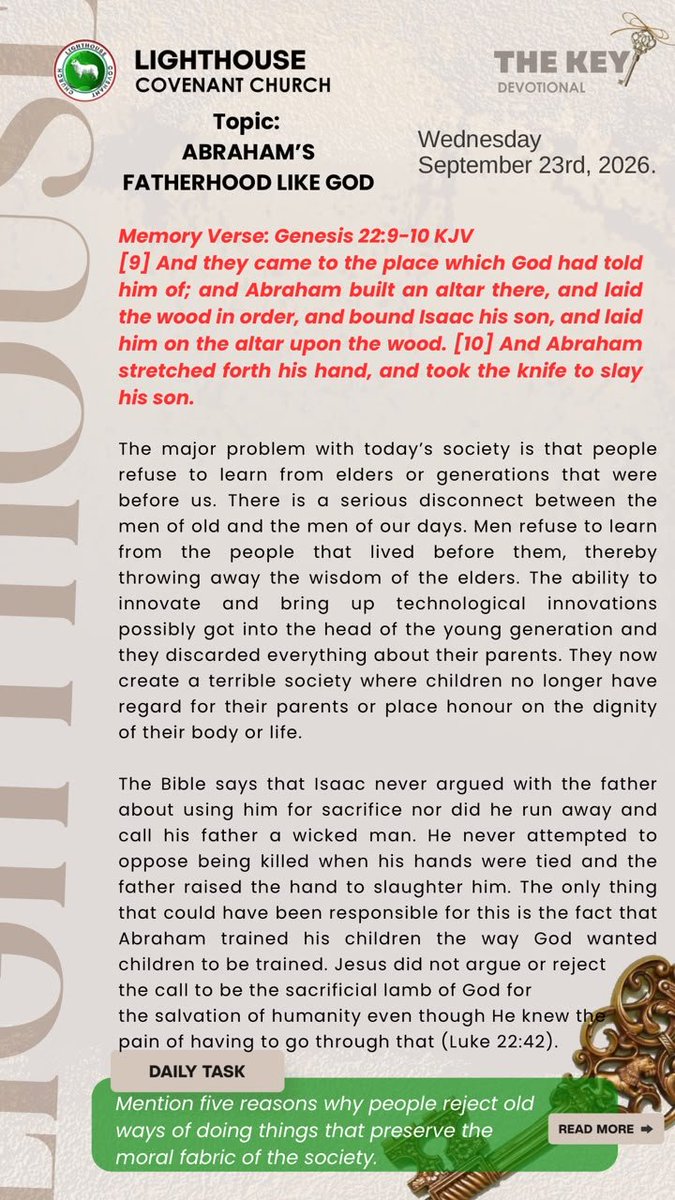 LIGHTHOUSE
COVENANT CHURCH

THE KEY
DEVOTIONAL

Topic:
ABRAHAM'S
FATHERHOOD LIKE GOD

Wednesday
September 23rd, 2026.

Memory Verse: Genesis 22:9-10 KJV
[9] And they came to the place which God had told him of; and Abraham built an altar there, and laid the wood in order, and bound Isaac his son, and laid him on the altar upon the wood. [10] And Abraham stretched forth his hand, and took the knife to slay his son.

The major problem with today's society is that people refuse to learn from elders or generations that were before us. There is a serious disconnect between the men of old and the men of our days. Men refuse to learn from the people that lived before them, thereby throwing away the wisdom of the elders. The ability to innovate and bring up technological innovations possibly got into the head of the young generation and they discarded everything about their parents. They now create a terrible society where children no longer have regard for their parents or place honour on the dignity of their body or life.

The Bible says that Isaac never argued with the father about using him for sacrifice nor did he run away and call his father a wicked man. He never attempted to oppose being killed when his hands were tied and the father raised the hand to slaughter him. The only thing that could have been responsible for this is the fact that Abraham trained his children the way God wanted children to be trained. Jesus did not argue or reject the call to be the sacrificial lamb of God for the salvation of humanity even though He knew the pain of having to go through that (Luke 22:42).

DAILY TASK

Mention five reasons why people reject old ways of doing things that preserve the moral fabric of the society.

READ MORE ➡

LIGHTHOUSE